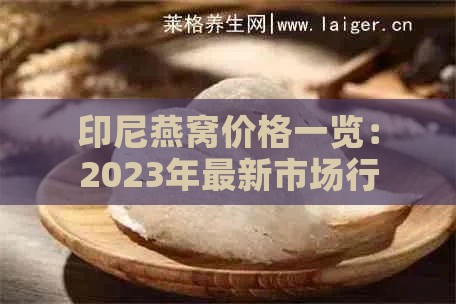 莱格养生网|www.laiger.cn

印尼燕窝价格一览：2023年最新市场行